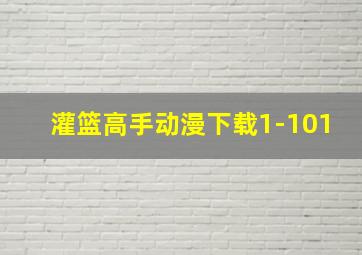 灌篮高手动漫下载1-101